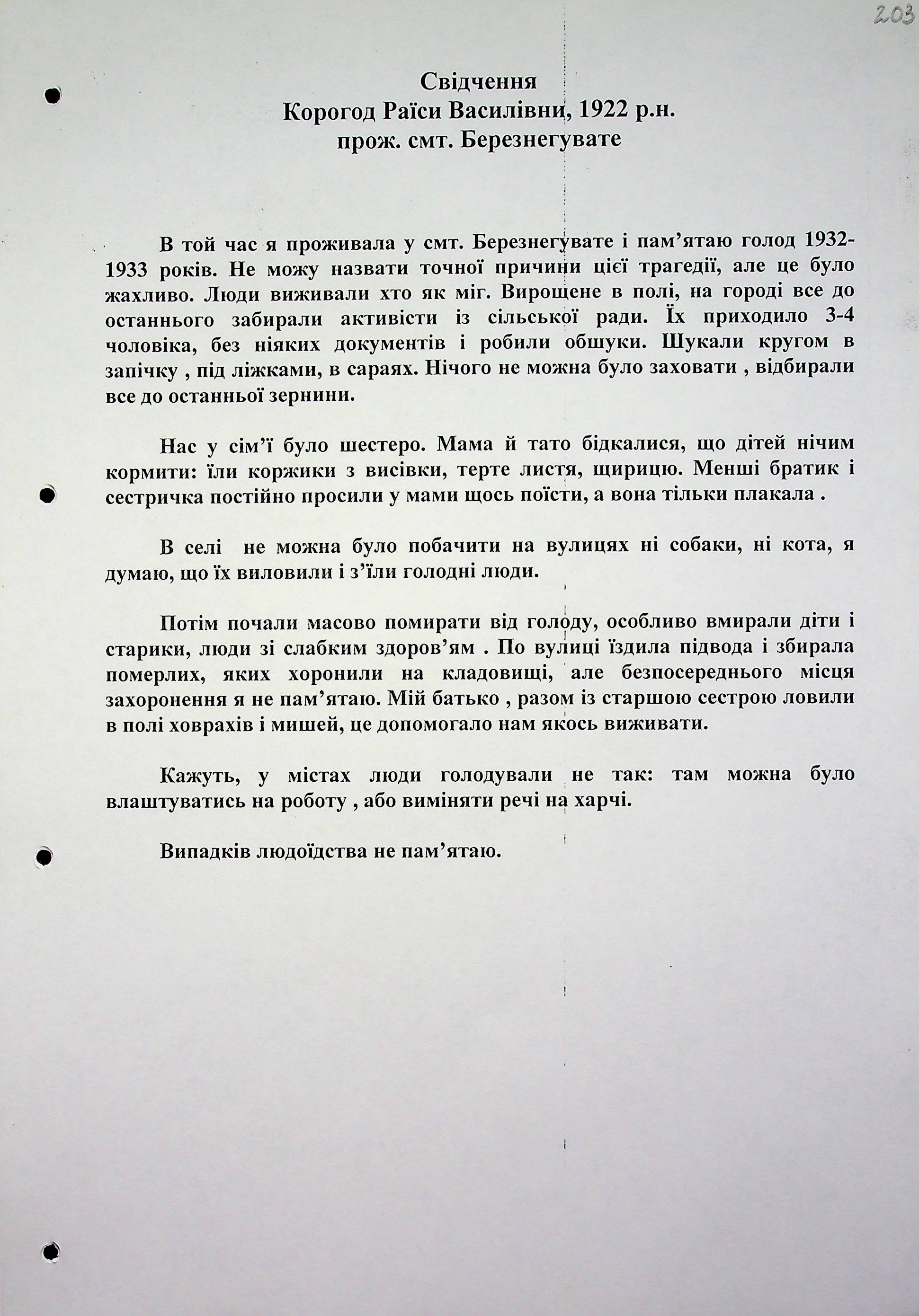 203

Свідчення
Корогод Раїси Василівни, 1922 р.н.
прож. смт. Березнегувате

В той час я проживала у смт. Березнегувате і пам'ятаю голод 1932-1933 років. Не можу назвати точної причини цієї трагедії, але це було жахливо. Люди виживали хто як міг. Вирощене в полі, на городі все до останнього забирали активісти із сільської ради. Їх приходило 3-4 чоловіка, без ніяких документів і робили обшуки. Шукали кругом в запічку , під ліжками, в сараях. Нічого не можна було заховати , відбирали все до останньої зернини.

Нас у сім'ї було шестеро. Мама й тато бідкалися, що дітей нічим кормити: їли коржики з висівки, терте листя, щирицю. Менші братик і сестричка постійно просили у мами щось поїсти, а вона тільки плакала .

В селі не можна було побачити на вулицях ні собаки, ні кота, я думаю, що їх виловили і з'їли голодні люди.

Потім почали масово помирати від голоду, особливо вмирали діти і старики, люди зі слабким здоров'ям . По вулиці їздила підвода і збирала померлих, яких хоронили на кладовищі, але безпосереднього місця захоронення я не пам'ятаю. Мій батько , разом із старшою сестрою ловили в полі ховрахів і мишей, це допомогало нам якось виживати.

Кажуть, у містах люди голодували не так: там можна було влаштуватись на роботу , або виміняти речі на харчі.

Випадків людоїдства не пам'ятаю.